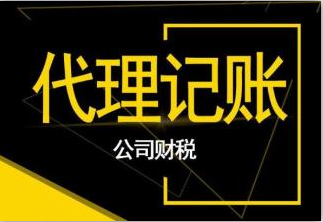 代理记账

公司财税